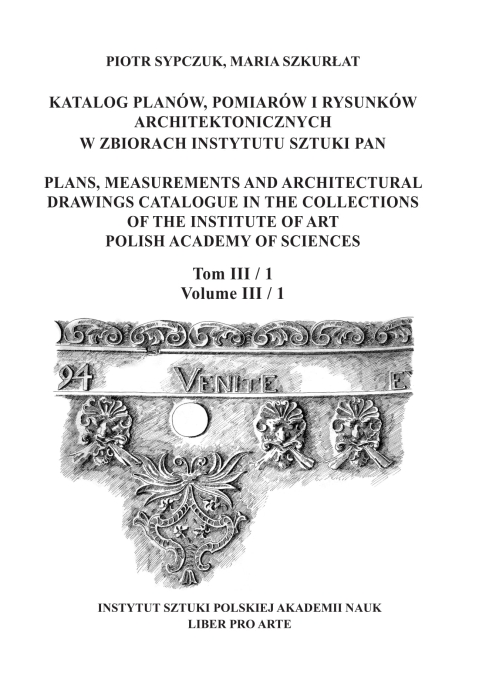 PIOTR SYPCZUK, MARIA SZKURŁAT

KATALOG PLANÓW, POMIARÓW I RYSUNKÓW ARCHITEKTONICZNYCH W ZBIORACH INSTYTUTU SZTUKI PAN

PLANS, MEASUREMENTS AND ARCHITECTURAL DRAWINGS CATALOGUE IN THE COLLECTIONS OF THE INSTITUTE OF ART POLISH ACADEMY OF SCIENCES

Tom III / 1
Volume III / 1

94 VENITE E

INSTYTUT SZTUKI POLSKIEJ AKADEMII NAUK
LIBER PRO ARTE